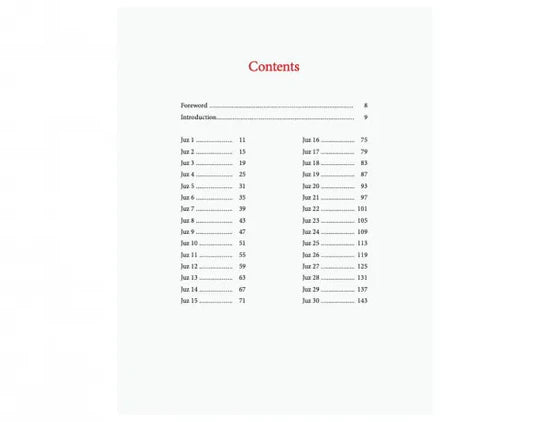 Contents

Foreword 8
Introduction 9

Juz 1 11
Juz 2 15
Juz 3 19
Juz 4 25
Juz 5 31
Juz 6 35
Juz 7 39
Juz 8 43
Juz 9 47
Juz 10 51
Juz 11 55
Juz 12 59
Juz 13 63
Juz 14 67
Juz 15 71

Juz 16 75
Juz 17 79
Juz 18 83
Juz 19 87
Juz 20 93
Juz 21 97
Juz 22 101
Juz 23 105
Juz 24 109
Juz 25 113
Juz 26 119
Juz 27 125
Juz 28 131
Juz 29 137
Juz 30 143